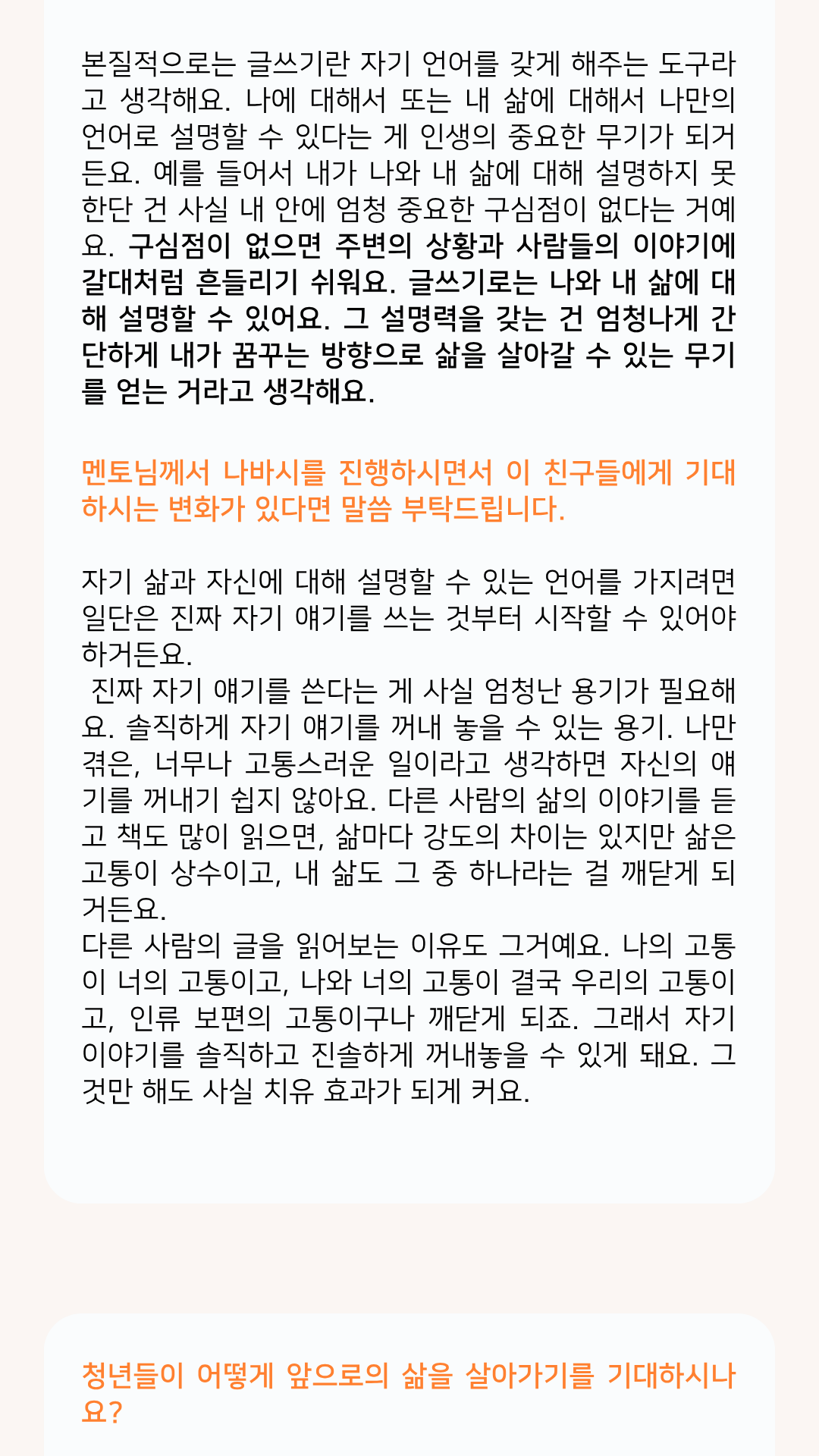 본질적으로는 글쓰기란 자기 언어를 갖게 해주는 도구라고 생각해요. 나에 대해서 또는 내 삶에 대해서 나만의 언어로 설명할 수 있다는 게 인생의 중요한 무기가 되거든요. 예를 들어서 내가 나와 내 삶에 대해 설명하지 못한단 건 사실 내 안에 엄청 중요한 구심점이 없다는 거예요. 구심점이 없으면 주변의 상황과 사람들의 이야기에 갈대처럼 흔들리기 쉬워요. 글쓰기로는 나와 내 삶에 대해 설명할 수 있어요. 그 설명력을 갖는 건 엄청나게 간단하게 내가 꿈꾸는 방향으로 삶을 살아갈 수 있는 무기를 얻는 거라고 생각해요.

멘토님께서 나바시를 진행하시면서 이 친구들에게 기대하시는 변화가 있다면 말씀 부탁드립니다.

자기 삶과 자신에 대해 설명할 수 있는 언어를 가지려면 일단은 진짜 자기 얘기를 쓰는 것부터 시작할 수 있어야 하거든요.
진짜 자기 얘기를 쓴다는 게 사실 엄청난 용기가 필요해요. 솔직하게 자기 얘기를 꺼내 놓을 수 있는 용기. 나만 겪은, 너무나 고통스러운 일이라고 생각하면 자신의 얘기를 꺼내기 쉽지 않아요. 다른 사람의 삶의 이야기를 듣고 책도 많이 읽으면, 삶마다 강도의 차이는 있지만 삶은 고통이 상수이고, 내 삶도 그 중 하나라는 걸 깨닫게 되거든요.
다른 사람의 글을 읽어보는 이유도 그거예요. 나의 고통이 너의 고통이고, 나와 너의 고통이 결국 우리의 고통이고, 인류 보편의 고통이구나 깨닫게 되죠. 그래서 자기 이야기를 솔직하고 진솔하게 꺼내놓을 수 있게 돼요. 그것만 해도 사실 치유 효과가 되게 커요.

청년들이 어떻게 앞으로의 삶을 살아가기를 기대하시나요?